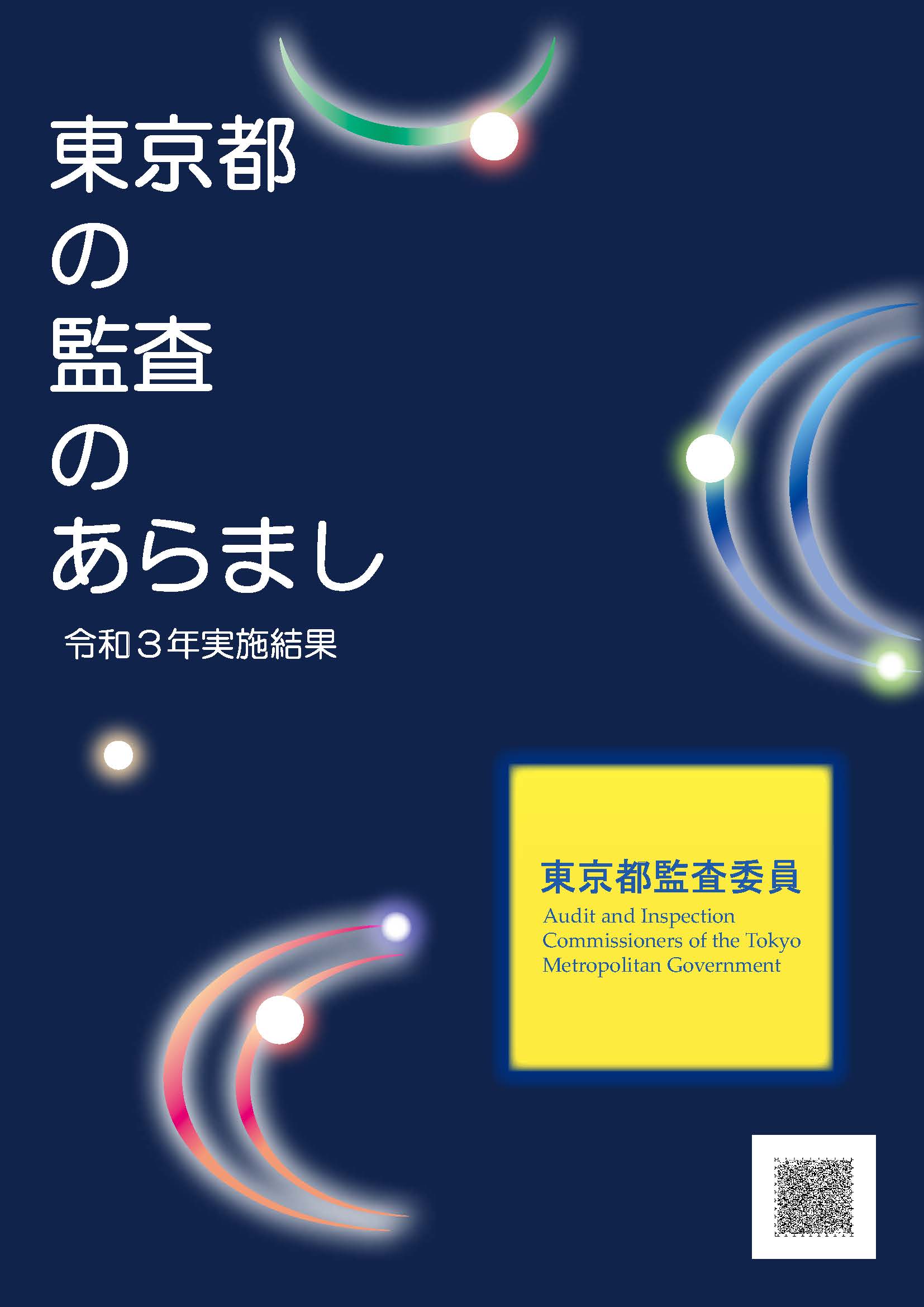 東京都
の
監査
の
あらまし

令和３年実施結果

東京都監査委員
Audit and Inspection Commissioners of the Tokyo Metropolitan Government